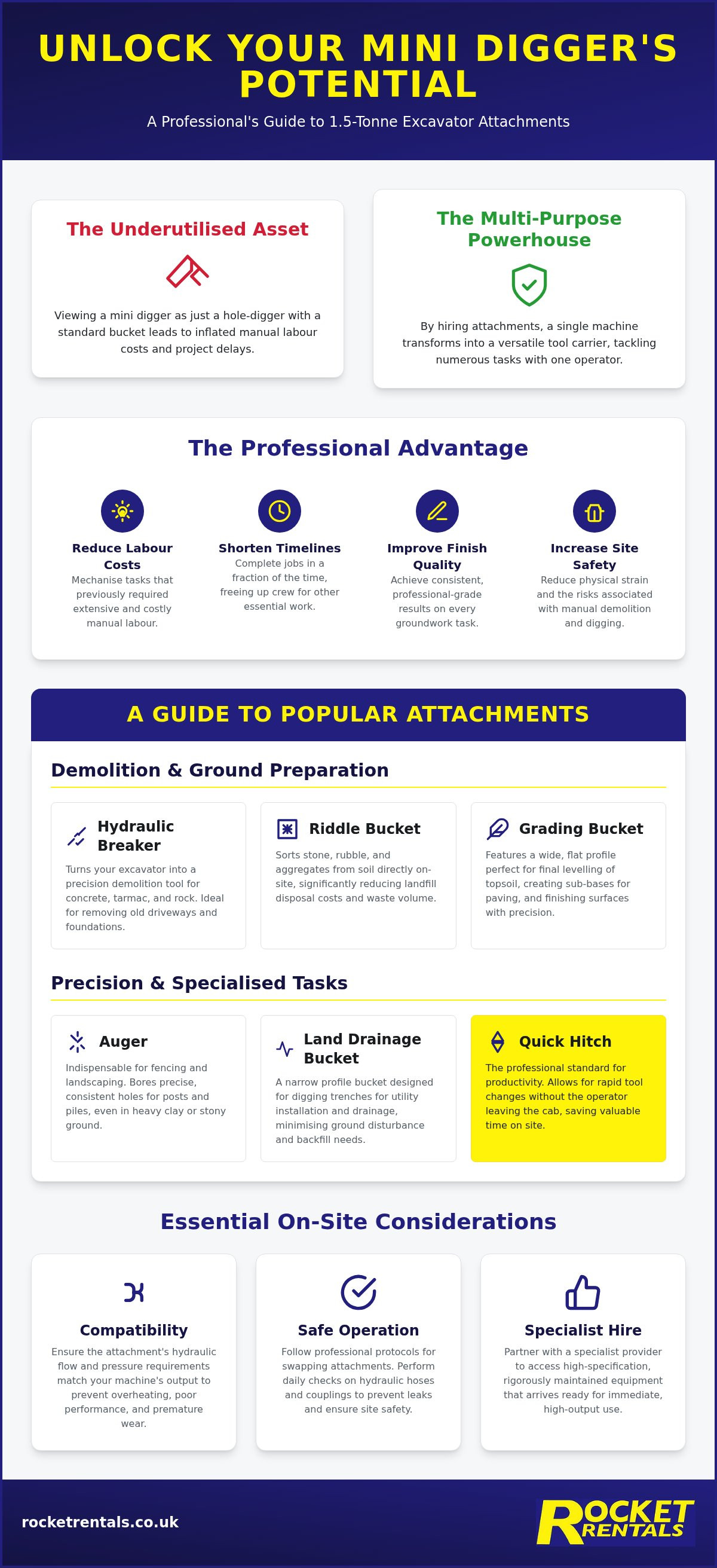 UNLOCK YOUR MINI DIGGER'S POTENTIAL

A Professional's Guide to 1.5-Tonne Excavator Attachments

The Underutilised Asset

Viewing a mini digger as just a hole-digger with a standard bucket leads to inflated manual labour costs and project delays.

The Multi-Purpose Powerhouse

By hiring attachments, a single machine transforms into a versatile tool carrier, tackling numerous tasks with one operator.

The Professional Advantage

Reduce Labour Costs
Mechanise tasks that previously required extensive and costly manual labour.

Shorten Timelines
Complete jobs in a fraction of the time, freeing up crew for other essential work.

Improve Finish Quality
Achieve consistent, professional-grade results on every groundwork task.

Increase Site Safety
Reduce physical strain and the risks associated with manual demolition and digging.

A GUIDE TO POPULAR ATTACHMENTS

Demolition & Ground Preparation

Hydraulic Breaker
Turns your excavator into a precision demolition tool for concrete, tarmac, and rock. Ideal for removing old driveways and foundations.

Riddle Bucket
Sorts stone, rubble, and aggregates from soil directly on-site, significantly reducing landfill disposal costs and waste volume.

Grading Bucket
Features a wide, flat profile perfect for final levelling of topsoil, creating sub-bases for paving, and finishing surfaces with precision.

Precision & Specialised Tasks

Auger
Indispensable for fencing and landscaping. Bores precise, consistent holes for posts and piles, even in heavy clay or stony ground.

Land Drainage Bucket
A narrow profile bucket designed for digging trenches for utility installation and drainage, minimising ground disturbance and backfill needs.

Quick Hitch
The professional standard for productivity. Allows for rapid tool changes without the operator leaving the cab, saving valuable time on site.

Essential On-Site Considerations

Compatibility
Ensure the attachment's hydraulic flow and pressure requirements match your machine's output to prevent overheating, poor performance, and premature wear.

Safe Operation
Follow professional protocols for swapping attachments. Perform daily checks on hydraulic hoses and couplings to prevent leaks and ensure site safety.

Specialist Hire
Partner with a specialist provider to access high-specification, rigorously maintained equipment that arrives ready for immediate, high-output use.

rocketrentals.co.uk

ROCKET RENTALS